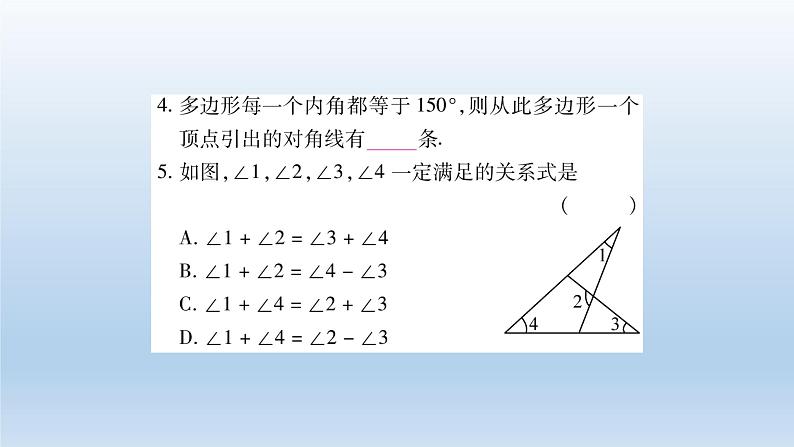 4.多边形每一个内角都等于150°,则从此多边形一个顶点引出的对角线有____条.

5.如图,$\angle 1$,$\angle 2$,$\angle 3$,$\angle 4$一定满足的关系式是

( )

A.$\angle 1+\angle 2=\angle 3+\angle 4$

B.$\angle 1+\angle 2=\angle 4-\angle 3$

C.$\angle 1+\angle 4=\angle 2+\angle 3$

D.$\angle 1+\angle 4=\angle 2-\angle 3$

1
2
4
3